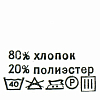 80% хлопок
20% полиэстер
40 P